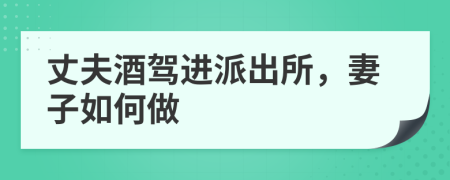 丈夫酒驾进派出所，妻子如何做